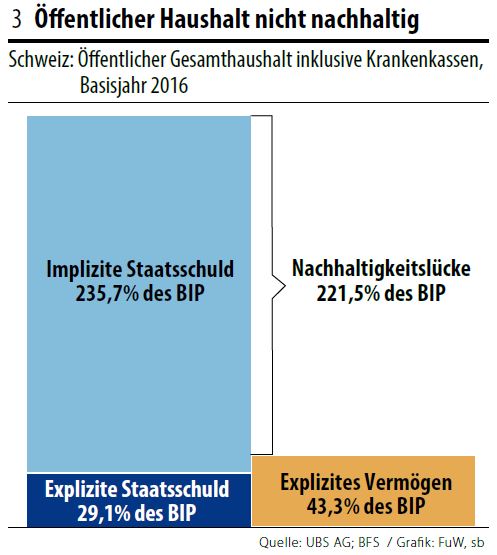 3 Öffentlicher Haushalt nicht nachhaltig

Schweiz: Öffentlicher Gesamthaushalt inklusive Krankenkassen, Basisjahr 2016

Implizite Staatsschuld
235,7% des BIP

Nachhaltigkeitslücke
221,5% des BIP

Explizite Staatsschuld
29,1% des BIP

Explizites Vermögen
43,3% des BIP

Quelle: UBS AG; BFS / Grafik: FuW, sb